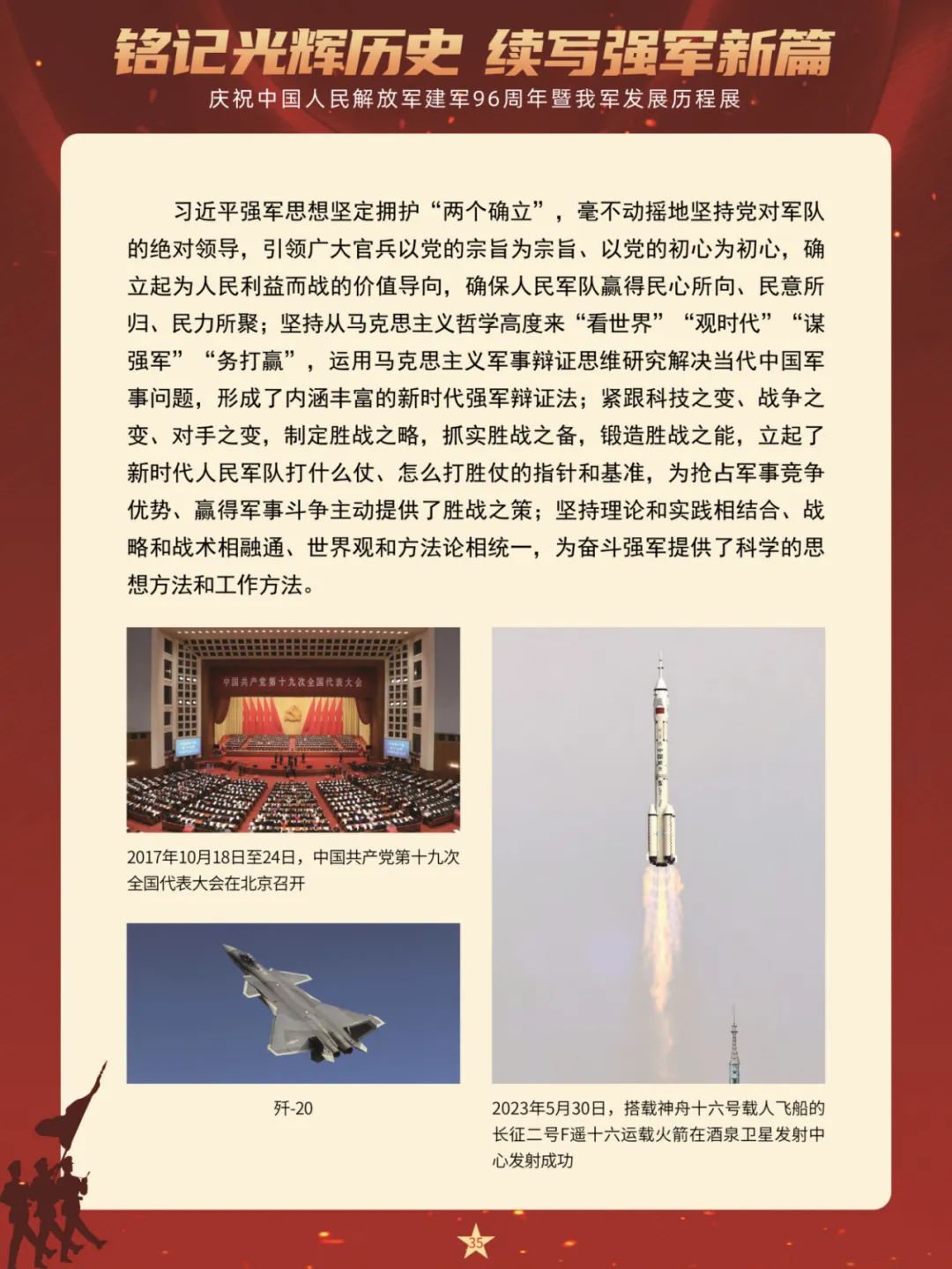 铭记光辉历史 续写强军新篇

庆祝中国人民解放军建军96周年暨我军发展历程展

习近平强军思想坚定拥护“两个确立”，毫不动摇地坚持党对军队的绝对领导，引领广大官兵以党的宗旨为宗旨、以党的初心为初心，确立起为人民利益而战的价值导向，确保人民军队赢得民心所向、民意所归、民力所聚；坚持从马克思主义哲学高度来“看世界”“观时代”“谋强军”“务打赢”，运用马克思主义军事辩证思维研究解决当代中国军事问题，形成了内涵丰富的新时代强军辩证法；紧跟科技之变、战争之变、对手之变，制定胜战之略，抓实胜战之备，锻造胜战之能，立起了新时代人民军队打什么仗、怎么打胜仗的指针和基准，为抢占军事竞争优势、赢得军事斗争主动提供了胜战之策；坚持理论和实践相结合、战略和战术相融通、世界观和方法论相统一，为奋斗强军提供了科学的思想方法和工作方法。

中国共产党第十九次全国代表大会

2017年10月18日至24日，中国共产党第十九次全国代表大会在北京召开

歼-20

2023年5月30日，搭载神舟十六号载人飞船的长征二号F遥十六运载火箭在酒泉卫星发射中心发射成功

35